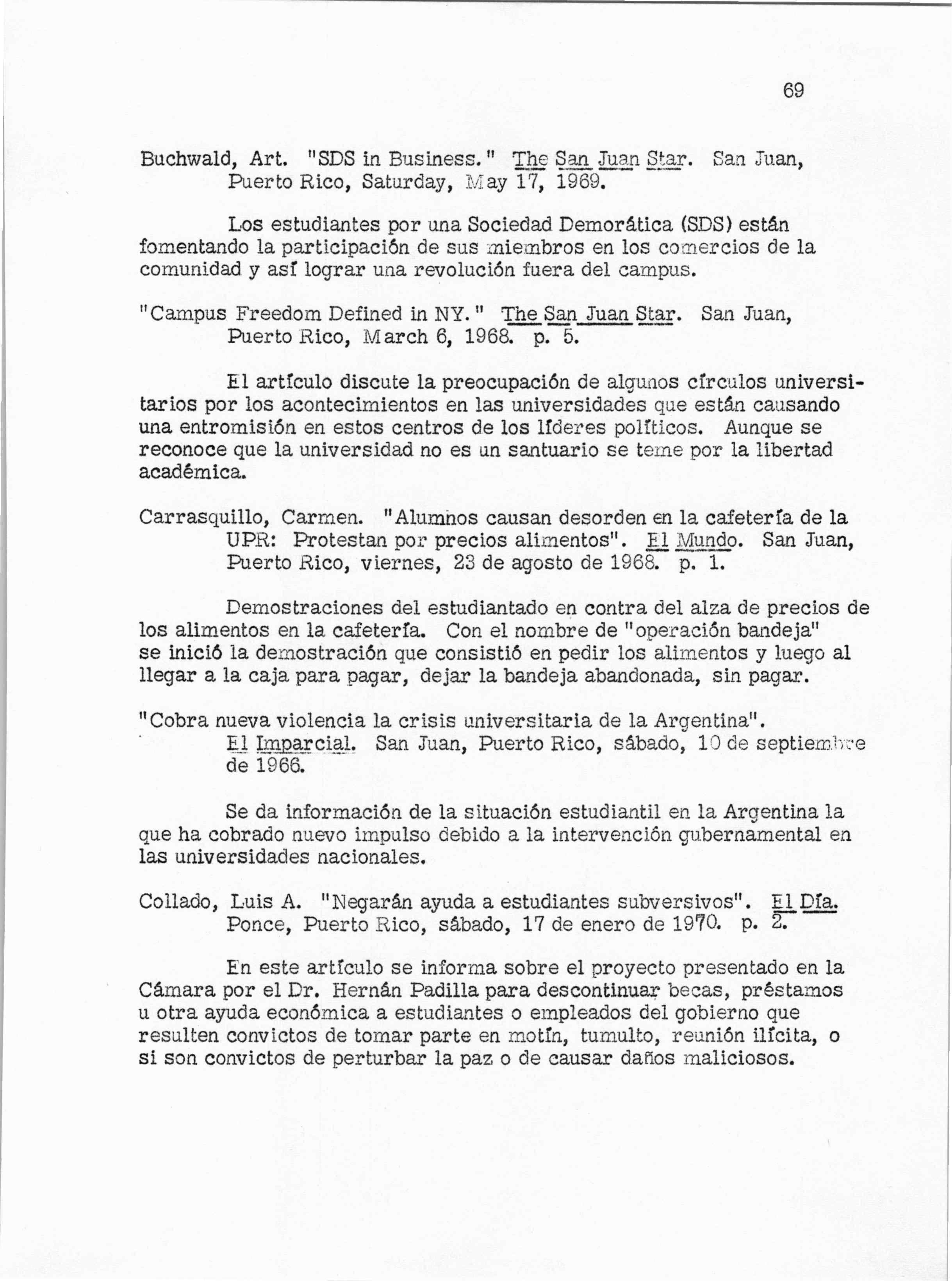 69

Buchwald, Art. "SDS in Business." The San Juan Star. San Juan, Puerto Rico, Saturday, May 17, 1969.

Los estudiantes por una Sociedad Demorática (SDS) están fomentando la participación de sus miembros en los comercios de la comunidad y así lograr una revolución fuera del campus.

"Campus Freedom Defined in NY." The San Juan Star. San Juan, Puerto Rico, March 6, 1968. p. 5.

El artículo discute la preocupación de algunos círculos universitarios por los acontecimientos en las universidades que están causando una entromisión en estos centros de los líderes políticos. Aunque se reconoce que la universidad no es un santuario se teme por la libertad académica.

Carrasquillo, Carmen. "Alumnos causan desorden en la cafetería de la UPR: Protestan por precios alimentos". El Mundo. San Juan, Puerto Rico, viernes, 23 de agosto de 1968. p. 1.

Demostraciones del estudiantado en contra del alza de precios de los alimentos en la cafetería. Con el nombre de "operación bandeja" se inició la demostración que consistió en pedir los alimentos y luego al llegar a la caja para pagar, dejar la bandeja abandonada, sin pagar.

"Cobra nueva violencia la crisis universitaria de la Argentina". El Imparcial. San Juan, Puerto Rico, sábado, 10 de septiembre de 1966.

Se da información de la situación estudiantil en la Argentina la que ha cobrado nuevo impulso debido a la intervención gubernamental en las universidades nacionales.

Collado, Luis A. "Negarán ayuda a estudiantes subversivos". El Día. Ponce, Puerto Rico, sábado, 17 de enero de 1970. p. 2.

En este artículo se informa sobre el proyecto presentado en la Cámara por el Dr. Hernán Padilla para descontinuar becas, préstamos u otra ayuda económica a estudiantes o empleados del gobierno que resulten convictos de tomar parte en motín, tumulto, reunión ilícita, o si son convictos de perturbar la paz o de causar daños maliciosos.